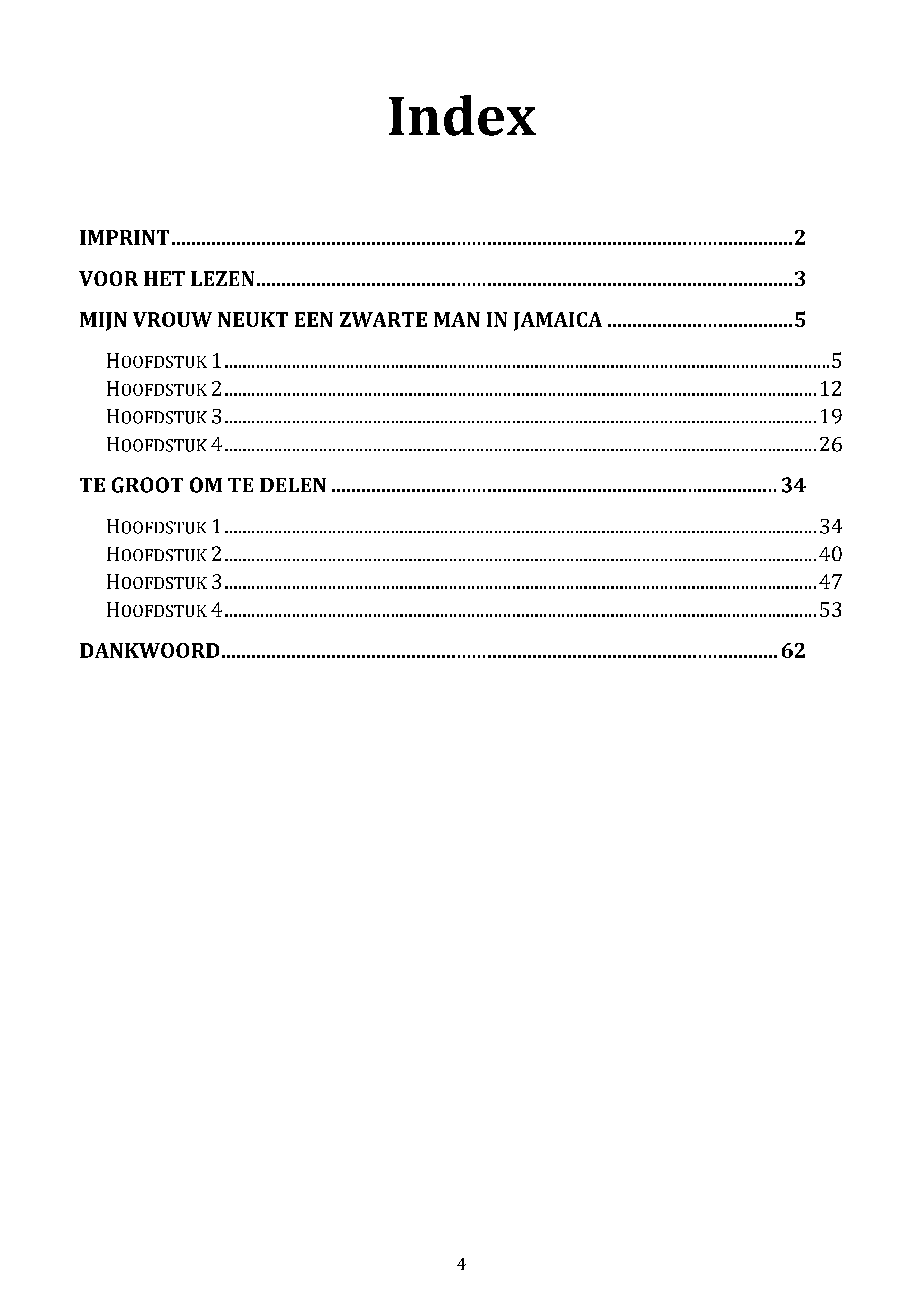 Index

IMPRINT 2

VOOR HET LEZEN 3

MIJN VROUW NEUKT EEN ZWARTE MAN IN JAMAICA 5

HOOFDSTUK 1 5
HOOFDSTUK 2 12
HOOFDSTUK 3 19
HOOFDSTUK 4 26

TE GROOT OM TE DELEN 34

HOOFDSTUK 1 34
HOOFDSTUK 2 40
HOOFDSTUK 3 47
HOOFDSTUK 4 53

DANKWOORD 62

4